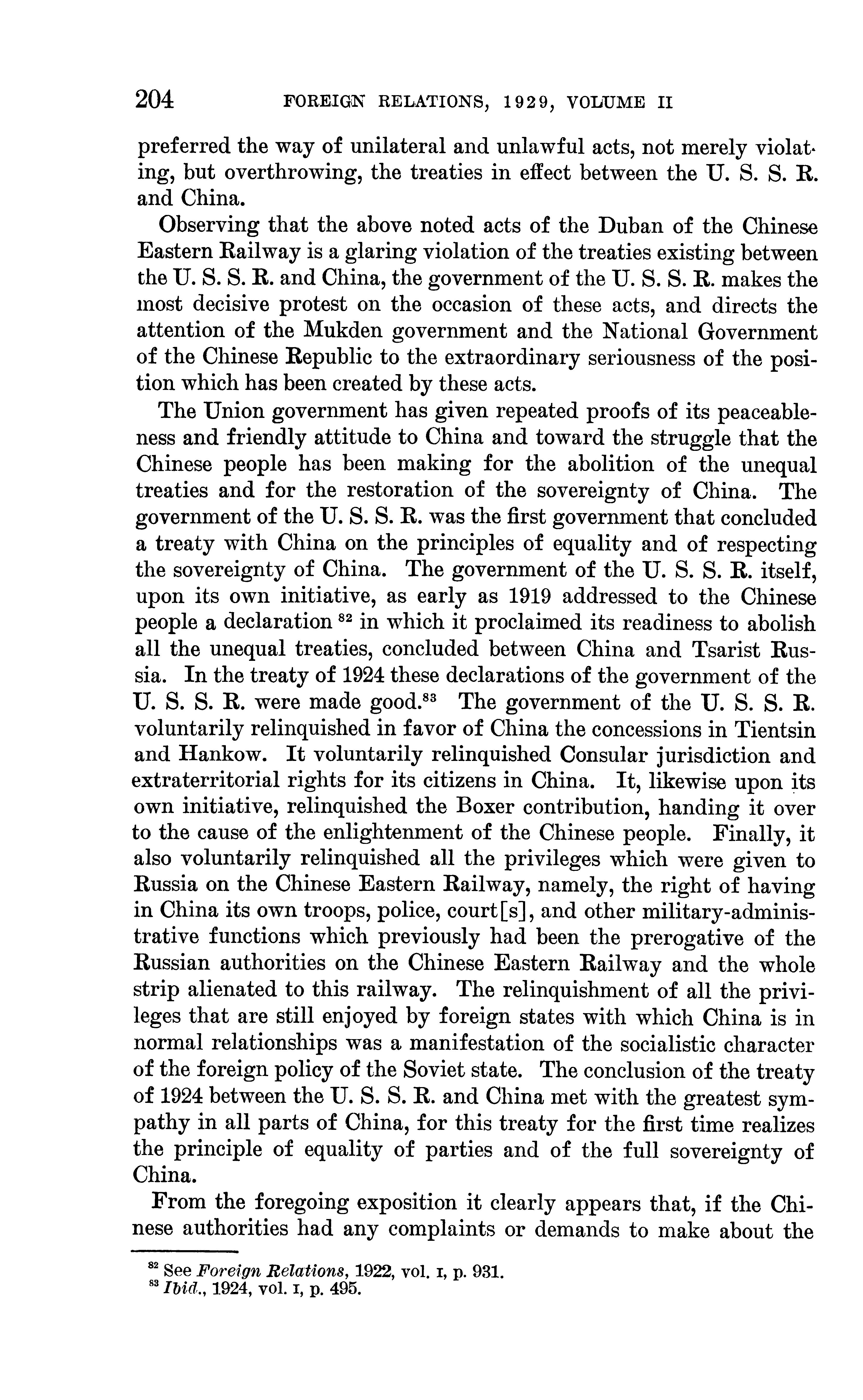 204 FOREIGN RELATIONS, 1929, VOLUME II

preferred the way of unilateral and unlawful acts, not merely violating, but overthrowing, the treaties in effect between the U. S. S. R. and China.

Observing that the above noted acts of the Duban of the Chinese Eastern Railway is a glaring violation of the treaties existing between the U. S. S. R. and China, the government of the U. S. S. R. makes the most decisive protest on the occasion of these acts, and directs the attention of the Mukden government and the National Government of the Chinese Republic to the extraordinary seriousness of the position which has been created by these acts.

The Union government has given repeated proofs of its peaceableness and friendly attitude to China and toward the struggle that the Chinese people has been making for the abolition of the unequal treaties and for the restoration of the sovereignty of China. The government of the U. S. S. R. was the first government that concluded a treaty with China on the principles of equality and of respecting the sovereignty of China. The government of the U. S. S. R. itself, upon its own initiative, as early as 1919 addressed to the Chinese people a declaration $^{82}$ in which it proclaimed its readiness to abolish all the unequal treaties, concluded between China and Tsarist Russia. In the treaty of 1924 these declarations of the government of the U. S. S. R. were made good.$^{83}$ The government of the U. S. S. R. voluntarily relinquished in favor of China the concessions in Tientsin and Hankow. It voluntarily relinquished Consular jurisdiction and extraterritorial rights for its citizens in China. It, likewise upon its own initiative, relinquished the Boxer contribution, handing it over to the cause of the enlightenment of the Chinese people. Finally, it also voluntarily relinquished all the privileges which were given to Russia on the Chinese Eastern Railway, namely, the right of having in China its own troops, police, court[s], and other military-administrative functions which previously had been the prerogative of the Russian authorities on the Chinese Eastern Railway and the whole strip alienated to this railway. The relinquishment of all the privileges that are still enjoyed by foreign states with which China is in normal relationships was a manifestation of the socialistic character of the foreign policy of the Soviet state. The conclusion of the treaty of 1924 between the U. S. S. R. and China met with the greatest sympathy in all parts of China, for this treaty for the first time realizes the principle of equality of parties and of the full sovereignty of China.

From the foregoing exposition it clearly appears that, if the Chinese authorities had any complaints or demands to make about the

$^{82}$ See Foreign Relations, 1922, vol. I, p. 931.
$^{83}$ Ibid., 1924, vol. I, p. 495.